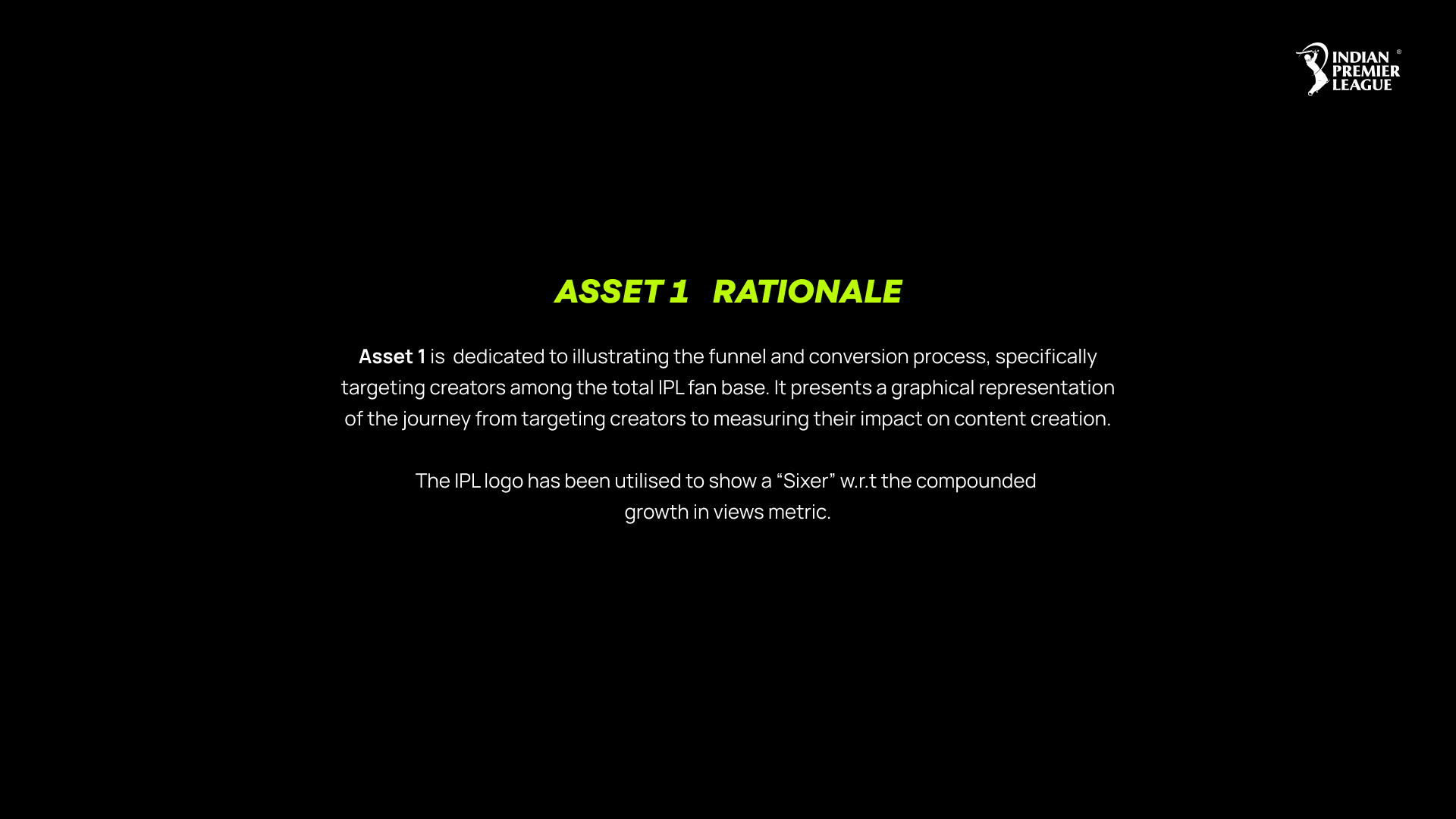 INDIAN
PREMIER
LEAGUE ®

ASSET 1   RATIONALE

Asset 1 is  dedicated to illustrating the funnel and conversion process, specifically targeting creators among the total IPL fan base. It presents a graphical representation of the journey from targeting creators to measuring their impact on content creation.

The IPL logo has been utilised to show a "Sixer" w.r.t the compounded growth in views metric.